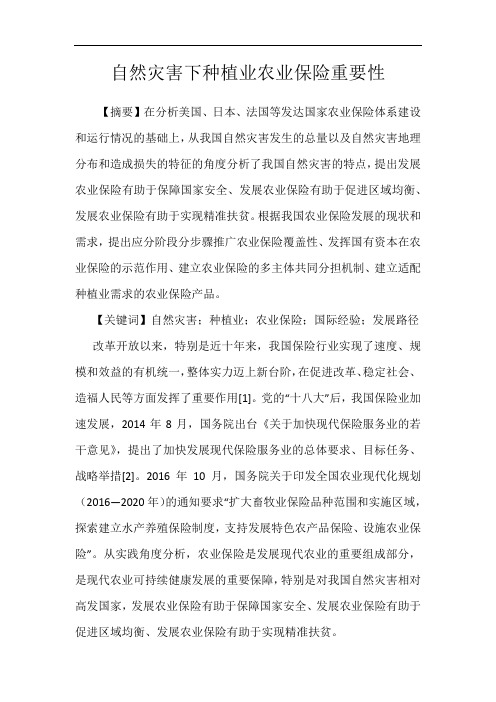 自然灾害下种植业农业保险重要性

【摘要】在分析美国、日本、法国等发达国家农业保险体系建设和运行情况的基础上，从我国自然灾害发生的总量以及自然灾害地理分布和造成损失的特征的角度分析了我国自然灾害的特点，提出发展农业保险有助于保障国家安全、发展农业保险有助于促进区域均衡、发展农业保险有助于实现精准扶贫。根据我国农业保险发展的现状和需求，提出应分阶段分步骤推广农业保险覆盖性、发挥国有资本在农业保险的示范作用、建立农业保险的多主体共同分担机制、建立适配种植业需求的农业保险产品。

【关键词】自然灾害；种植业；农业保险；国际经验；发展路径

改革开放以来，特别是近十年来，我国保险行业实现了速度、规模和效益的有机统一，整体实力迈上新台阶，在促进改革、稳定社会、造福人民等方面发挥了重要作用[1]。党的“十八大”后，我国保险业加速发展，2014 年 8 月，国务院出台《关于加快现代保险服务业的若干意见》，提出了加快发展现代保险服务业的总体要求、目标任务、战略举措[2]。2016 年 10 月，国务院关于印发全国农业现代化规划（2016—2020 年）的通知要求“扩大畜牧业保险品种范围和实施区域，探索建立水产养殖保险制度，支持发展特色农产品保险、设施农业保险”。从实践角度分析，农业保险是发展现代农业的重要组成部分，是现代农业可持续健康发展的重要保障，特别是对我国自然灾害相对高发国家，发展农业保险有助于保障国家安全、发展农业保险有助于促进区域均衡、发展农业保险有助于实现精准扶贫。